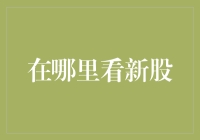 在哪里看新股